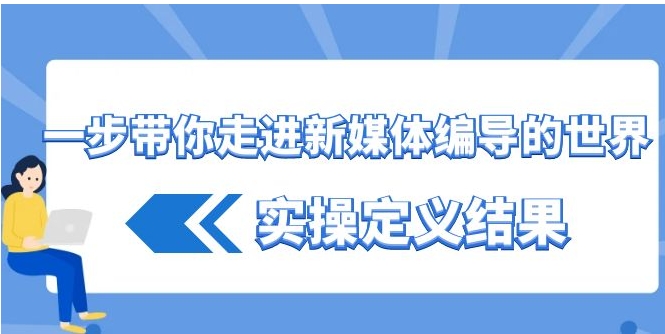 一步带你走进新媒体编导的世界

实操定义结果